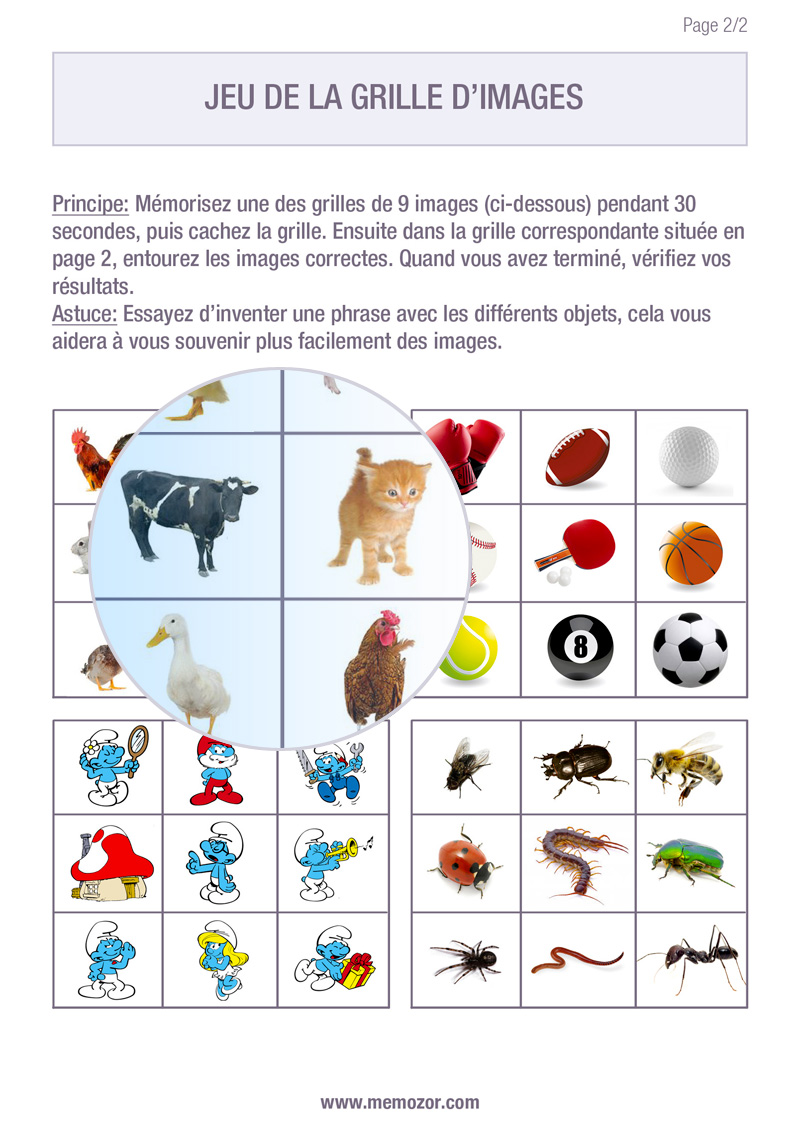 Page 2/2

JEU DE LA GRILLE D'IMAGES

Principe: Mémorisez une des grilles de 9 images (ci-dessous) pendant 30 secondes, puis cachez la grille. Ensuite dans la grille correspondante située en page 2, entourez les images correctes. Quand vous avez terminé, vérifiez vos résultats.
Astuce: Essayez d'inventer une phrase avec les différents objets, cela vous aidera à vous souvenir plus facilement des images.

8

www.memozor.com